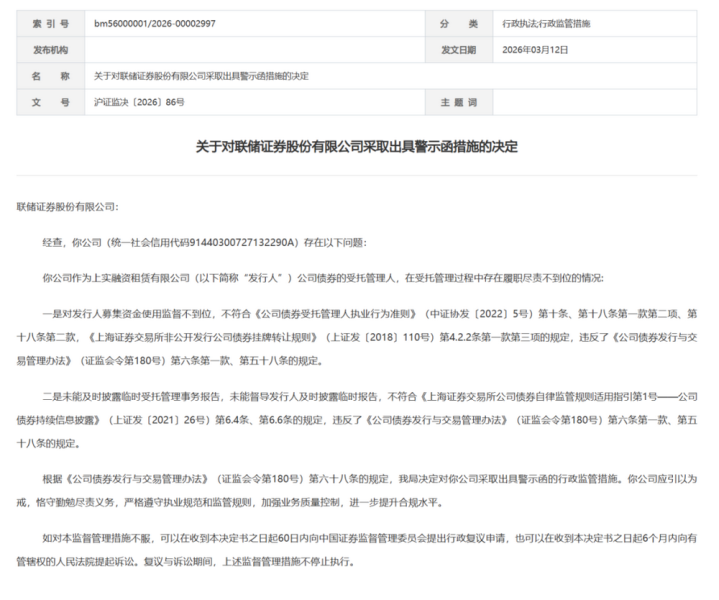 | 索 引 号 | bm56000001/2026-00002997 | 分 类 | 行政执法;行政监管措施 |
|---|---|---|---|
| 发布机构 | | 发文日期 | 2026年03月12日 |
| 名 称 | 关于对联储证券股份有限公司采取出具警示函措施的决定 | | |
| 文 号 | 沪证监决〔2026〕86号 | 主 题 词 | |

关于对联储证券股份有限公司采取出具警示函措施的决定

联储证券股份有限公司:

经查，你公司（统一社会信用代码91440300727132290A）存在以下问题:

你公司作为上实融资租赁有限公司（以下简称“发行人”）公司债券的受托管理人，在受托管理过程中存在履职尽责不到位的情况:

一是对发行人募集资金使用监督不到位，不符合《公司债券受托管理人执业行为准则》（中证协发〔2022〕5号）第十条、第十八条第一款第二项、第十八条第二款，《上海证券交易所非公开发行公司债券挂牌转让规则》（上证发〔2018〕110号）第4.2.2条第一款第三项的规定，违反了《公司债券发行与交易管理办法》（证监会令第180号）第六条第一款、第五十八条的规定。

二是未能及时披露临时受托管理事务报告，未能督导发行人及时披露临时报告，不符合《上海证券交易所公司债券自律监管规则适用指引第1号——公司债券持续信息披露》（上证发〔2021〕26号）第6.4条、第6.6条的规定，违反了《公司债券发行与交易管理办法》（证监会令第180号）第六条第一款、第五十八条的规定。

根据《公司债券发行与交易管理办法》（证监会令第180号）第六十八条的规定，我局决定对你公司采取出具警示函的行政监管措施。你公司应引以为戒，恪守勤勉尽责义务，严格遵守执业规范和监管规则，加强业务质量控制，进一步提升合规水平。

如对本监督管理措施不服，可以在收到本决定书之日起60日内向中国证券监督管理委员会提出行政复议申请，也可以在收到本决定书之日起6个月内向有管辖权的人民法院提起诉讼。复议与诉讼期间，上述监督管理措施不停止执行。